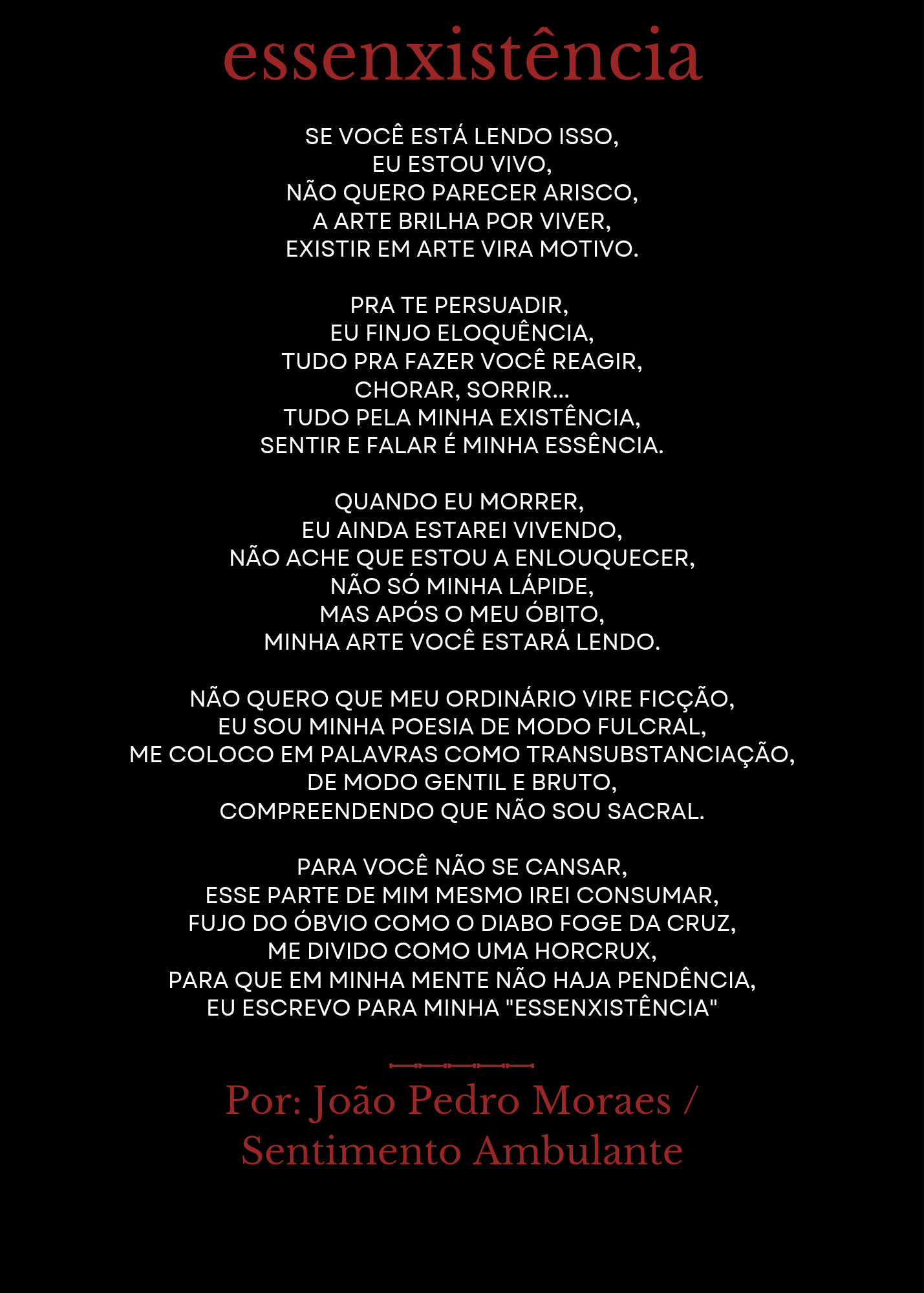 essenxistência

SE VOCÊ ESTÁ LENDO ISSO,
EU ESTOU VIVO,
NÃO QUERO PARECER ARISCO,
A ARTE BRILHA POR VIVER,
EXISTIR EM ARTE VIRA MOTIVO.

PRA TE PERSUADIR,
EU FINJO ELOQUÊNCIA,
TUDO PRA FAZER VOCÊ REAGIR,
CHORAR, SORRIR...
TUDO PELA MINHA EXISTÊNCIA,
SENTIR E FALAR É MINHA ESSÊNCIA.

QUANDO EU MORRER,
EU AINDA ESTAREI VIVENDO,
NÃO ACHE QUE ESTOU A ENLOUQUECER,
NÃO SÓ MINHA LÁPIDE,
MAS APÓS O MEU ÓBITO,
MINHA ARTE VOCÊ ESTARÁ LENDO.

NÃO QUERO QUE MEU ORDINÁRIO VIRE FICÇÃO,
EU SOU MINHA POESIA DE MODO FULCRAL,
ME COLOCO EM PALAVRAS COMO TRANSUBSTANCIAÇÃO,
DE MODO GENTIL E BRUTO,
COMPREENDENDO QUE NÃO SOU SACRAL.

PARA VOCÊ NÃO SE CANSAR,
ESSE PARTE DE MIM MESMO IREI CONSUMAR,
FUJO DO ÓBVIO COMO O DIABO FOGE DA CRUZ,
ME DIVIDO COMO UMA HORCRUX,
PARA QUE EM MINHA MENTE NÃO HAJA PENDÊNCIA,
EU ESCREVO PARA MINHA "ESSENXISTÊNCIA"

Por: João Pedro Moraes /
Sentimento Ambulante